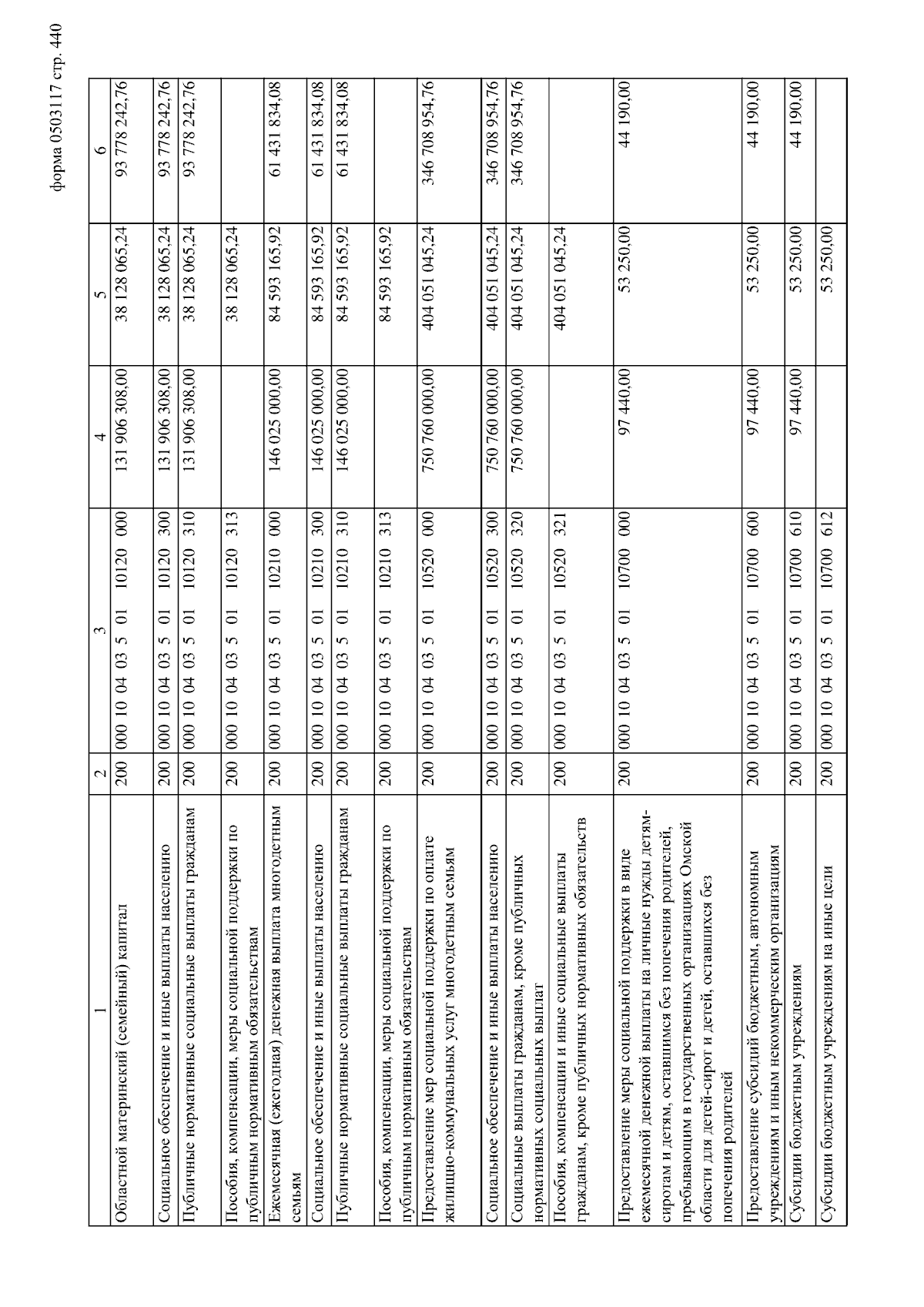 форма 0503117 стр. 440

| 1 | 2 | 3 | 4 | 5 | 6 |
|---|---|---|---|---|---|
| Областной материнский (семейный) капитал | 200 | 000 10 04 03 5 01 10120 000 | 131 906 308,00 | 38 128 065,24 | 93 778 242,76 |
| Социальное обеспечение и иные выплаты населению | 200 | 000 10 04 03 5 01 10120 300 | 131 906 308,00 | 38 128 065,24 | 93 778 242,76 |
| Публичные нормативные социальные выплаты гражданам | 200 | 000 10 04 03 5 01 10120 310 | 131 906 308,00 | 38 128 065,24 | 93 778 242,76 |
| Пособия, компенсации, меры социальной поддержки по публичным нормативным обязательствам | 200 | 000 10 04 03 5 01 10120 313 | | 38 128 065,24 | |
| Ежемесячная (ежегодная) денежная выплата многодетным семьям | 200 | 000 10 04 03 5 01 10210 000 | 146 025 000,00 | 84 593 165,92 | 61 431 834,08 |
| Социальное обеспечение и иные выплаты населению | 200 | 000 10 04 03 5 01 10210 300 | 146 025 000,00 | 84 593 165,92 | 61 431 834,08 |
| Публичные нормативные социальные выплаты гражданам | 200 | 000 10 04 03 5 01 10210 310 | 146 025 000,00 | 84 593 165,92 | 61 431 834,08 |
| Пособия, компенсации, меры социальной поддержки по публичным нормативным обязательствам | 200 | 000 10 04 03 5 01 10210 313 | | 84 593 165,92 | |
| Предоставление мер социальной поддержки по оплате жилищно-коммунальных услуг многодетным семьям | 200 | 000 10 04 03 5 01 10520 000 | 750 760 000,00 | 404 051 045,24 | 346 708 954,76 |
| Социальное обеспечение и иные выплаты населению | 200 | 000 10 04 03 5 01 10520 300 | 750 760 000,00 | 404 051 045,24 | 346 708 954,76 |
| Социальные выплаты гражданам, кроме публичных нормативных социальных выплат | 200 | 000 10 04 03 5 01 10520 320 | 750 760 000,00 | 404 051 045,24 | 346 708 954,76 |
| Пособия, компенсации и иные социальные выплаты гражданам, кроме публичных нормативных обязательств | 200 | 000 10 04 03 5 01 10520 321 | | 404 051 045,24 | |
| Предоставление меры социальной поддержки в виде ежемесячной денежной выплаты на личные нужды детям-сиротам и детям, оставшимся без попечения родителей, пребывающим в государственных организациях Омской области для детей-сирот и детей, оставшихся без попечения родителей | 200 | 000 10 04 03 5 01 10700 000 | 97 440,00 | 53 250,00 | 44 190,00 |
| Предоставление субсидий бюджетным, автономным учреждениям и иным некоммерческим организациям | 200 | 000 10 04 03 5 01 10700 600 | 97 440,00 | 53 250,00 | 44 190,00 |
| Субсидии бюджетным учреждениям | 200 | 000 10 04 03 5 01 10700 610 | 97 440,00 | 53 250,00 | 44 190,00 |
| Субсидии бюджетным учреждениям на иные цели | 200 | 000 10 04 03 5 01 10700 612 | | 53 250,00 | |